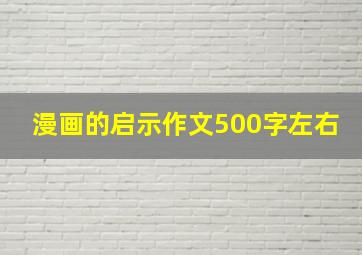 漫画的启示作文500字左右